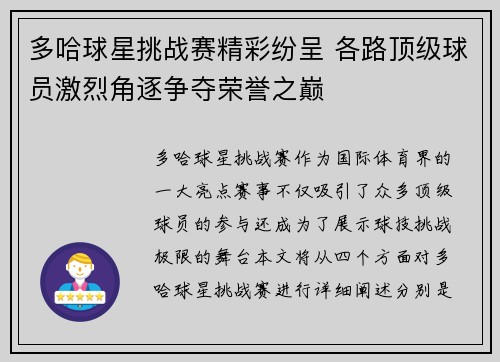 多哈球星挑战赛精彩纷呈 各路顶级球员激烈角逐争夺荣誉之巅

多哈球星挑战赛作为国际体育界的一大亮点赛事不仅吸引了众多顶级球员的参与还成为了展示球技挑战极限的舞台本文将从四个方面对多哈球星挑战赛进行详细阐述分别是